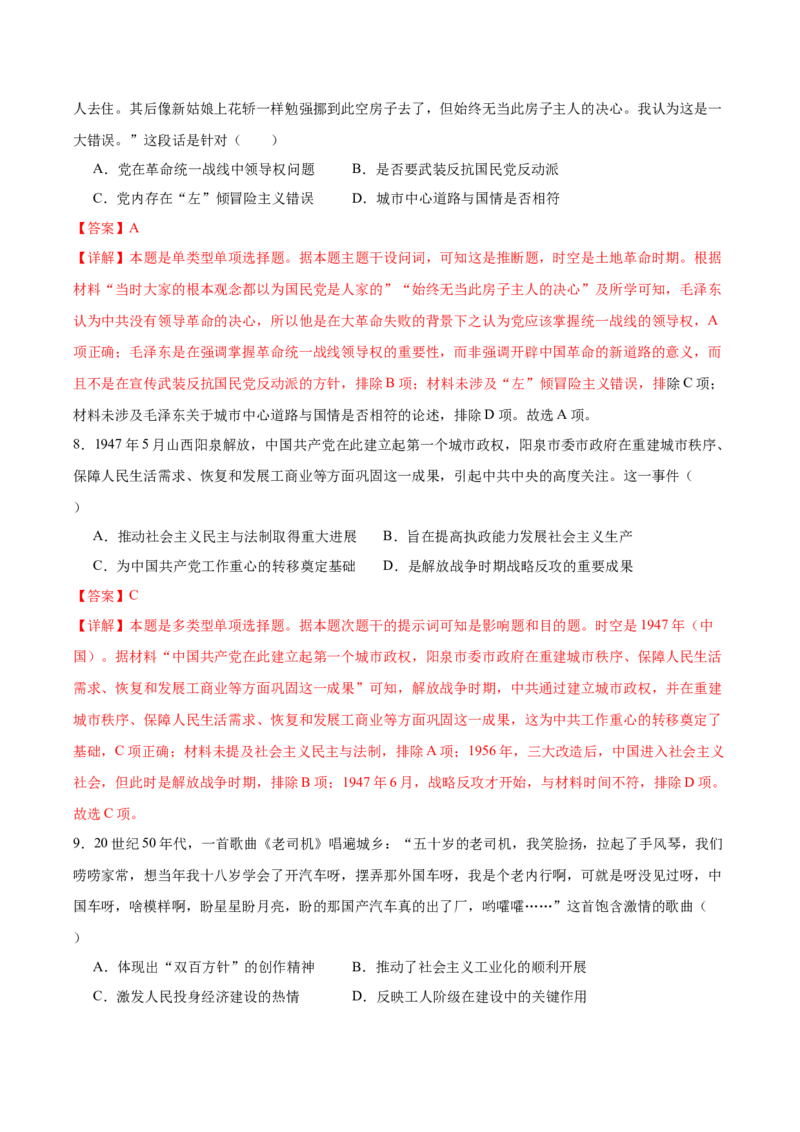 人去住。其后像新姑娘上花轿一样勉强挪到此空房子去了，但始终无当此房子主人的决心。我认为这是一大错误。”这段话是针对（　　）

A．党在革命统一战线中领导权问题　　B．是否要武装反抗国民党反动派

C．党内存在“左”倾冒险主义错误　　D．城市中心道路与国情是否相符

【答案】A

【详解】本题是单类型单项选择题。据本题主题干设问词，可知这是推断题，时空是土地革命时期。根据材料“当时大家的根本观念都以为国民党是人家的”“始终无当此房子主人的决心”及所学可知，毛泽东认为中共没有领导革命的决心，所以他是在大革命失败的背景下之认为党应该掌握统一战线的领导权，A项正确；毛泽东是在强调掌握革命统一战线领导权的重要性，而非强调开辟中国革命的新道路的意义，而且不是在宣传武装反抗国民党反动派的方针，排除B项；材料未涉及“左”倾冒险主义错误，排除C项；材料未涉及毛泽东关于城市中心道路与国情是否相符的论述，排除D项。故选A项。

8．1947年5月山西阳泉解放，中国共产党在此建立起第一个城市政权，阳泉市委市政府在重建城市秩序、保障人民生活需求、恢复和发展工商业等方面巩固这一成果，引起中共中央的高度关注。这一事件（　　）

A．推动社会主义民主与法制取得重大进展　　B．旨在提高执政能力发展社会主义生产

C．为中国共产党工作重心的转移奠定基础　　D．是解放战争时期战略反攻的重要成果

【答案】C

【详解】本题是多类型单项选择题。据本题次题干的提示词可知是影响题和目的题。时空是1947年（中国）。据材料“中国共产党在此建立起第一个城市政权，阳泉市委市政府在重建城市秩序、保障人民生活需求、恢复和发展工商业等方面巩固这一成果”可知，解放战争时期，中共通过建立城市政权，并在重建城市秩序、保障人民生活需求、恢复和发展工商业等方面巩固这一成果，这为中共工作重心的转移奠定了基础，C项正确；材料未提及社会主义民主与法制，排除A项；1956年，三大改造后，中国进入社会主义社会，但此时是解放战争时期，排除B项；1947年6月，战略反攻才开始，与材料时间不符，排除D项。故选C项。

9．20世纪50年代，一首歌曲《老司机》唱遍城乡：“五十岁的老司机，我笑脸扬，拉起了手风琴，我们唠唠家常，想当年我十八岁学会了开汽车呀，摆弄那外国车呀，我是个老内行啊，可就是呀没见过呀，中国车呀，啥模样啊，盼星星盼月亮，盼的那国产汽车真的出了厂，哟嚯嚯……”这首饱含激情的歌曲（　　）

A．体现出“双百方针”的创作精神　　B．推动了社会主义工业化的顺利开展

C．激发人民投身经济建设的热情　　D．反映工人阶级在建设中的关键作用